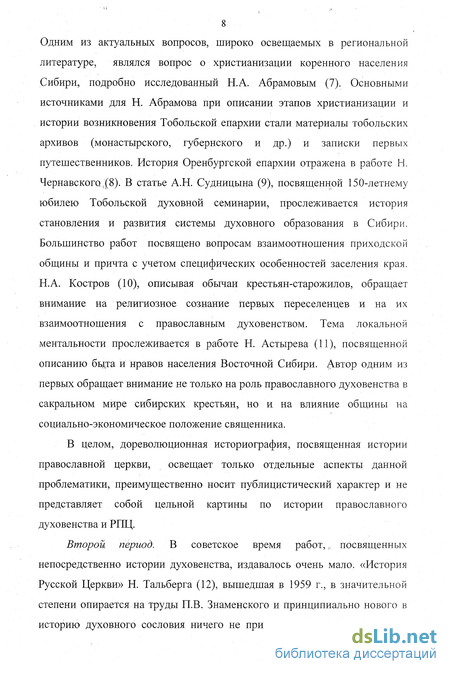 8

Одним из актуальных вопросов, широко освещаемых в региональной литературе, являлся вопрос о христианизации коренного населения Сибири, подробно исследованный Н.А. Абрамовым (7). Основными источниками для Н. Абрамова при описании этапов христианизации и истории возникновения Тобольской епархии стали материалы тобольских архивов (монастырского, губернского и др.) и записки первых путешественников. История Оренбургской епархии отражена в работе Н. Чернавского (8). В статье А.Н. Судницына (9), посвященной 150-летнему юбилею Тобольской духовной семинарии, прослеживается история становления и развития системы духовного образования в Сибири. Большинство работ посвящено вопросам взаимоотношения приходской общины и причта с учетом специфических особенностей заселения края. Н.А. Костров (10), описывая обычаи крестьян-старожилов, обращает внимание на религиозное сознание первых переселенцев и на их взаимоотношения с православным духовенством. Тема локальной ментальности прослеживается в работе Н. Астырева (11), посвященной описанию быта и нравов населения Восточной Сибири. Автор одним из первых обращает внимание не только на роль православного духовенства в сакральном мире сибирских крестьян, но и на влияние общины на социально-экономическое положение священника.

В целом, дореволюционная историография, посвященная истории православной церкви, освещает только отдельные аспекты данной проблематики, преимущественно носит публицистический характер и не представляет собой цельной картины по истории православного духовенства и РПЦ.

Второй период. В советское время работ, посвященных непосредственно истории духовенства, издавалось очень мало. «История Русской Церкви» Н. Тальберга (12), вышедшая в 1959 г., в значительной степени опирается на труды П.В. Знаменского и принципиально нового в историю духовного сословия ничего не при

dsLib.net
библиотека диссертаций